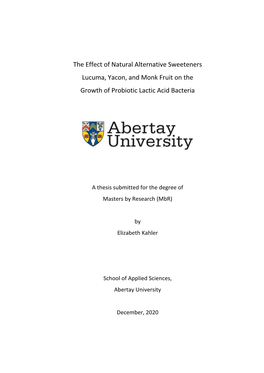 The Effect of Natural Alternative Sweeteners Lucuma, Yacon, and Monk Fruit on the Growth of Probiotic Lactic Acid Bacteria

Abertay University

A thesis submitted for the degree of Masters by Research (MbR)

by

Elizabeth Kahler

School of Applied Sciences, Abertay University

December, 2020